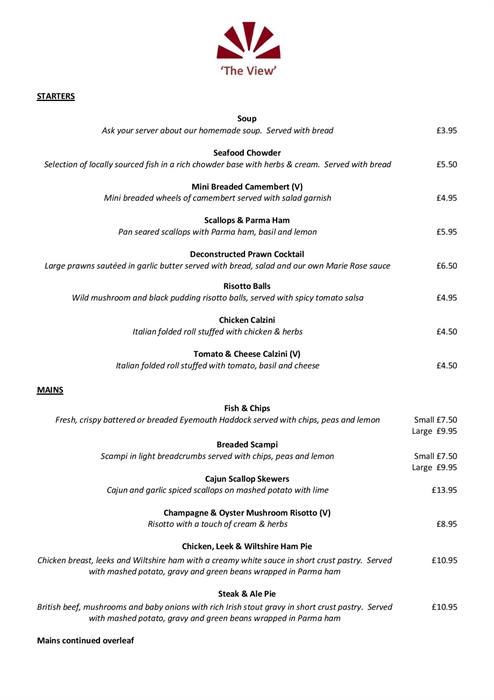 'The View'

STARTERS

Soup
Ask your server about our homemade soup. Served with bread £3.95

Seafood Chowder
Selection of locally sourced fish in a rich chowder base with herbs & cream. Served with bread £5.50

Mini Breaded Camembert (V)
Mini breaded wheels of camembert served with salad garnish £4.95

Scallops & Parma Ham
Pan seared scallops with Parma ham, basil and lemon £5.95

Deconstructed Prawn Cocktail
Large prawns sautéed in garlic butter served with bread, salad and our own Marie Rose sauce £6.50

Risotto Balls
Wild mushroom and black pudding risotto balls, served with spicy tomato salsa £4.95

Chicken Calzini
Italian folded roll stuffed with chicken & herbs £4.50

Tomato & Cheese Calzini (V)
Italian folded roll stuffed with tomato, basil and cheese £4.50

MAINS

Fish & Chips
Fresh, crispy battered or breaded Eyemouth Haddock served with chips, peas and lemon Small £7.50 Large £9.95

Breaded Scampi
Scampi in light breadcrumbs served with chips, peas and lemon Small £7.50 Large £9.95

Cajun Scallop Skewers
Cajun and garlic spiced scallops on mashed potato with lime £13.95

Champagne & Oyster Mushroom Risotto (V)
Risotto with a touch of cream & herbs £8.95

Chicken, Leek & Wiltshire Ham Pie
Chicken breast, leeks and Wiltshire ham with a creamy white sauce in short crust pastry. Served with mashed potato, gravy and green beans wrapped in Parma ham £10.95

Steak & Ale Pie
British beef, mushrooms and baby onions with rich Irish stout gravy in short crust pastry. Served with mashed potato, gravy and green beans wrapped in Parma ham £10.95

Mains continued overleaf